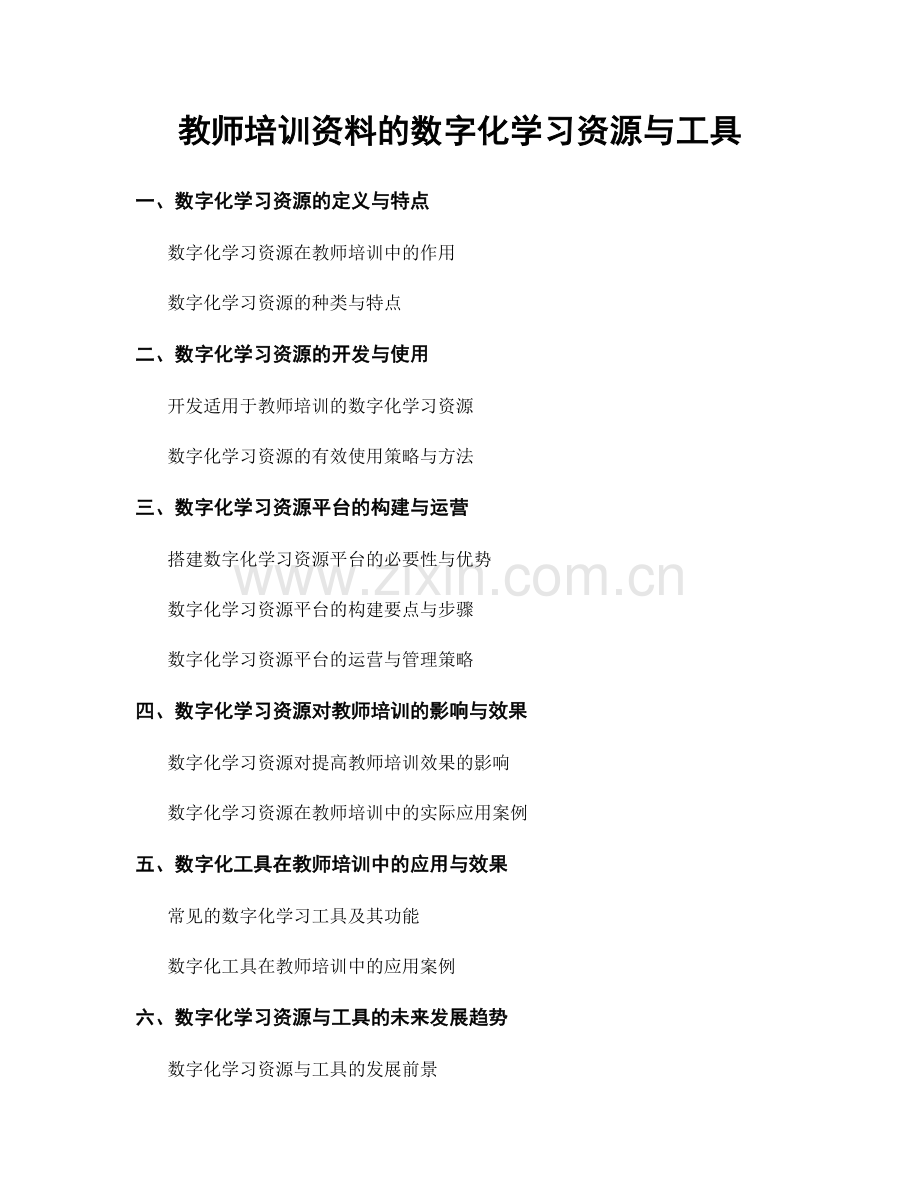 教师培训资料的数字化学习资源与工具

一、数字化学习资源的定义与特点

数字化学习资源在教师培训中的作用

数字化学习资源的种类与特点

二、数字化学习资源的开发与使用

开发适用于教师培训的数字化学习资源

数字化学习资源的有效使用策略与方法

三、数字化学习资源平台的构建与运营

搭建数字化学习资源平台的必要性与优势

数字化学习资源平台的构建要点与步骤

数字化学习资源平台的运营与管理策略

四、数字化学习资源对教师培训的影响与效果

数字化学习资源对提高教师培训效果的影响

数字化学习资源在教师培训中的实际应用案例

五、数字化工具在教师培训中的应用与效果

常见的数字化学习工具及其功能

数字化工具在教师培训中的应用案例

六、数字化学习资源与工具的未来发展趋势

数字化学习资源与工具的发展前景

www.zixin.com.cn